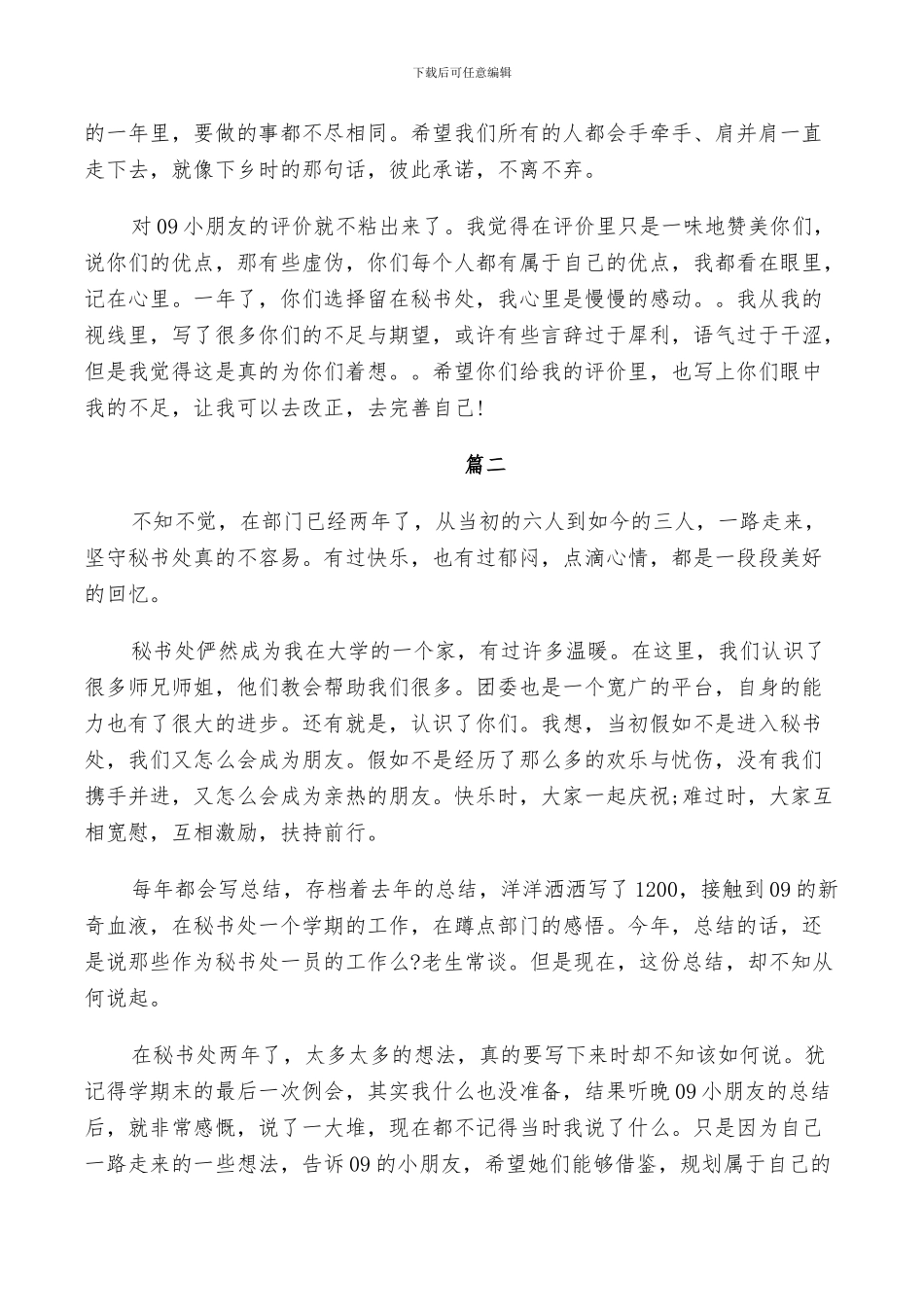 下载后可任意编辑

的一年里，要做的事都不尽相同。希望我们所有的人都会手牵手、肩并肩一直走下去，就像下乡时的那句话，彼此承诺，不离不弃。

对09小朋友的评价就不粘出来了。我觉得在评价里只是一味地赞美你们，说你们的优点，那有些虚伪，你们每个人都有属于自己的优点，我都看在眼里，记在心里。一年了，你们选择留在秘书处，我心里是慢慢的感动。。我从我的视线里，写了很多你们的不足与期望，或许有些言辞过于犀利，语气过于干涩，但是我觉得这是真的为你们着想。。希望你们给我的评价里，也写上你们眼中我的不足，让我可以去改正，去完善自己!

篇二

不知不觉，在部门已经两年了，从当初的六人到如今的三人，一路走来，坚守秘书处真的不容易。有过快乐，也有过郁闷，点滴心情，都是一段段美好的回忆。

秘书处俨然成为我在大学的一个家，有过许多温暖。在这里，我们认识了很多师兄师姐，他们教会帮助我们很多。团委也是一个宽广的平台，自身的能力也有了很大的进步。还有就是，认识了你们。我想，当初假如不是进入秘书处，我们又怎么会成为朋友。假如不是经历了那么多的欢乐与忧伤，没有我们携手并进，又怎么会成为亲热的朋友。快乐时，大家一起庆祝;难过时，大家互相宽慰，互相激励，扶持前行。

每年都会写总结，存档着去年的总结，洋洋洒洒写了1200，接触到09的新奇血液，在秘书处一个学期的工作，在蹲点部门的感悟。今年，总结的话，还是说那些作为秘书处一员的工作么?老生常谈。但是现在，这份总结，却不知从何说起。

在秘书处两年了，太多太多的想法，真的要写下来时却不知该如何说。犹记得学期末的最后一次例会，其实我什么也没准备，结果听晚09小朋友的总结后，就非常感慨，说了一大堆，现在都不记得当时我说了什么。只是因为自己一路走来的一些想法，告诉09的小朋友，希望她们能够借鉴，规划属于自己的